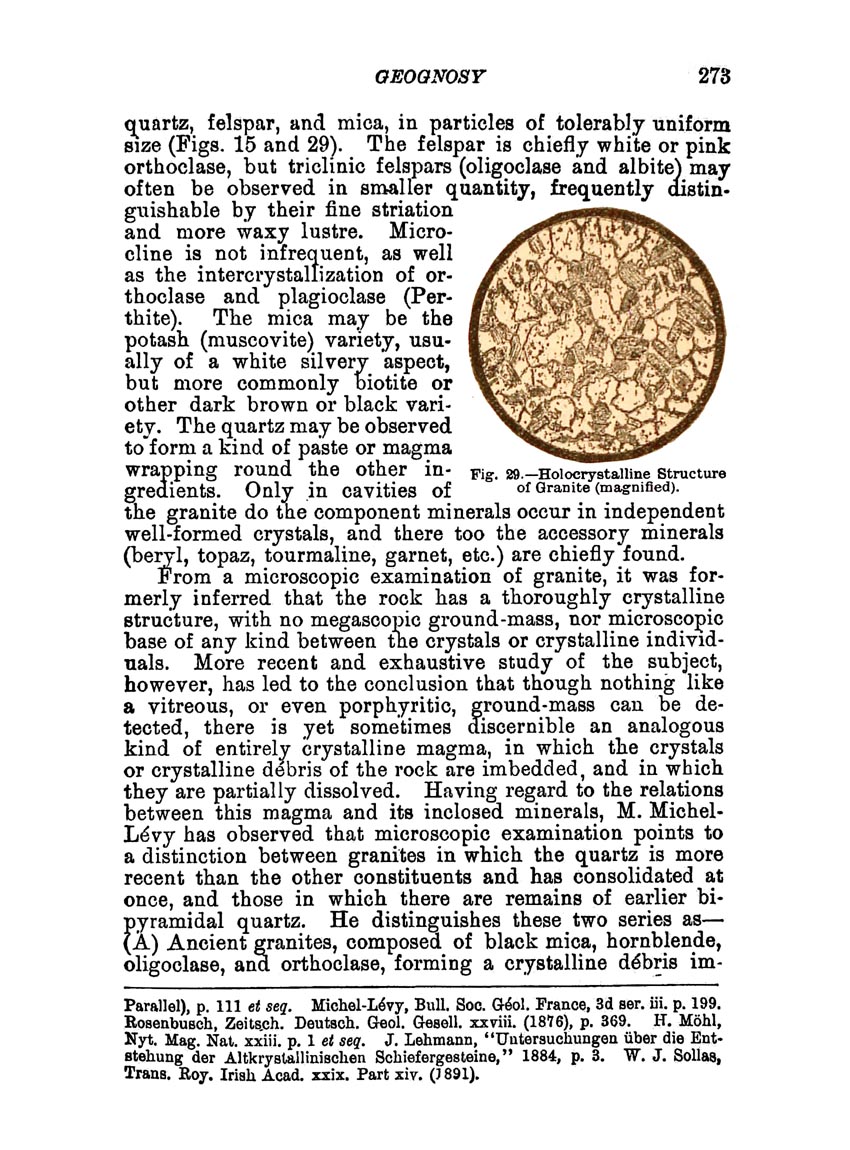 GEOGNOSY 273

quartz, felspar, and mica, in particles of tolerably uniform size (Figs. 15 and 29). The felspar is chiefly white or pink orthoclase, but triclinic felspars (oligoclase and albite) may often be observed in smaller quantity, frequently distinguishable by their fine striation and more waxy lustre. Microcline is not infrequent, as well as the intercrystallization of orthoclase and plagioclase (Perthite). The mica may be the potash (muscovite) variety, usually of a white silvery aspect, but more commonly biotite or other dark brown or black variety. The quartz may be observed to form a kind of paste or magma wrapping round the other ingredients. Only in cavities of the granite do the component minerals occur in independent well-formed crystals, and there too the accessory minerals (beryl, topaz, tourmaline, garnet, etc.) are chiefly found.

Fig. 29.—Holocrystalline Structure of Granite (magnified).

From a microscopic examination of granite, it was formerly inferred that the rock has a thoroughly crystalline structure, with no megascopic ground-mass, nor microscopic base of any kind between the crystals or crystalline individuals. More recent and exhaustive study of the subject, however, has led to the conclusion that though nothing like a vitreous, or even porphyritic, ground-mass can be detected, there is yet sometimes discernible an analogous kind of entirely crystalline magma, in which the crystals or crystalline débris of the rock are imbedded, and in which they are partially dissolved. Having regard to the relations between this magma and its inclosed minerals, M. Michel-Lévy has observed that microscopic examination points to a distinction between granites in which the quartz is more recent than the other constituents and has consolidated at once, and those in which there are remains of earlier bipyramidal quartz. He distinguishes these two series as—(A) Ancient granites, composed of black mica, hornblende, oligoclase, and orthoclase, forming a crystalline débris im-

Parallel), p. 111 et seq. Michel-Lévy, Bull. Soc. Géol. France, 3d ser. iii. p. 199. Rosenbusch, Zeitsch. Deutsch. Geol. Gesell. xxviii. (1876), p. 369. H. Möhl, Nyt. Mag. Nat. xxiii. p. 1 et seq. J. Lehmann, "Untersuchungen über die Entstehung der Altkrystallinischen Schiefergesteine," 1884, p. 3. W. J. Sollas, Trans. Roy. Irish Acad. xxix. Part xiv. (1891).